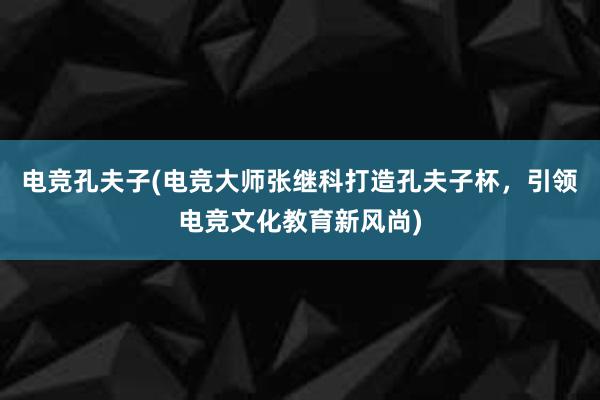 电竞孔夫子(电竞大师张继科打造孔夫子杯，引领电竞文化教育新风尚)